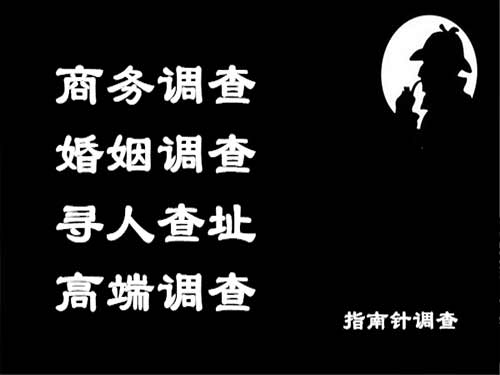 商务调查
婚姻调查
寻人查址
高端调查

指南针调查